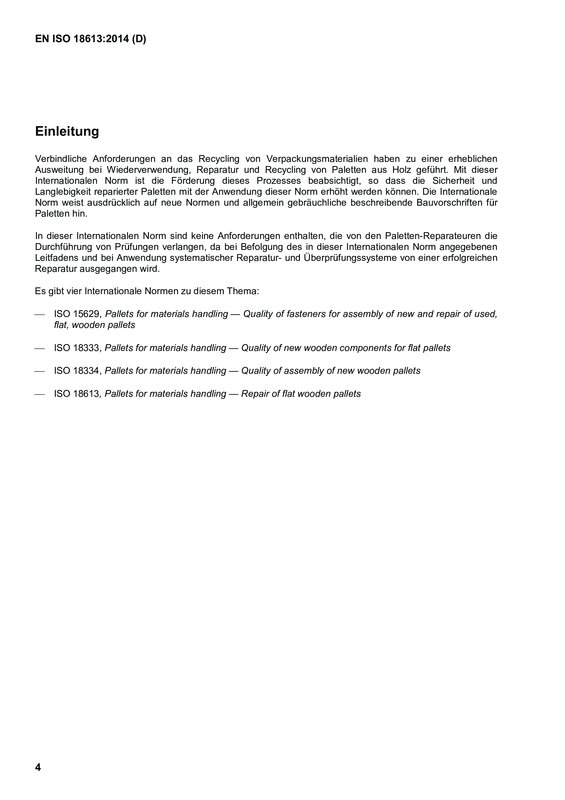 EN ISO 18613:2014 (D)

Einleitung

Verbindliche Anforderungen an das Recycling von Verpackungsmaterialien haben zu einer erheblichen Ausweitung bei Wiederverwendung, Reparatur und Recycling von Paletten aus Holz geführt. Mit dieser Internationalen Norm ist die Förderung dieses Prozesses beabsichtigt, so dass die Sicherheit und Langlebigkeit reparierter Paletten mit der Anwendung dieser Norm erhöht werden können. Die Internationale Norm weist ausdrücklich auf neue Normen und allgemein gebräuchliche beschreibende Bauvorschriften für Paletten hin.

In dieser Internationalen Norm sind keine Anforderungen enthalten, die von den Paletten-Reparateuren die Durchführung von Prüfungen verlangen, da bei Befolgung des in dieser Internationalen Norm angegebenen Leitfadens und bei Anwendung systematischer Reparatur- und Überprüfungssysteme von einer erfolgreichen Reparatur ausgegangen wird.

Es gibt vier Internationale Normen zu diesem Thema:

— ISO 15629, Pallets for materials handling — Quality of fasteners for assembly of new and repair of used, flat, wooden pallets

— ISO 18333, Pallets for materials handling — Quality of new wooden components for flat pallets

— ISO 18334, Pallets for materials handling — Quality of assembly of new wooden pallets

— ISO 18613, Pallets for materials handling — Repair of flat wooden pallets

4